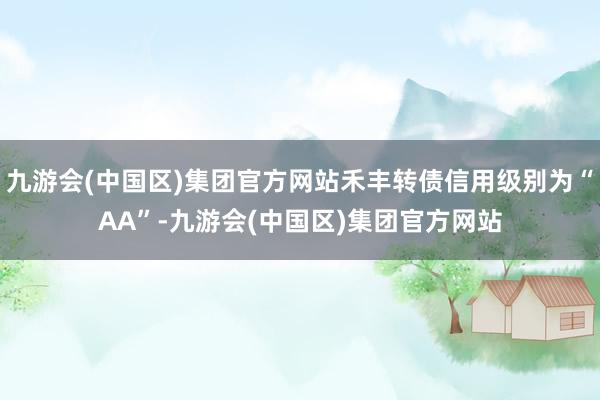 九游会(中国区)集团官方网站禾丰转债信用级别为“AA”-九游会(中国区)集团官方网站